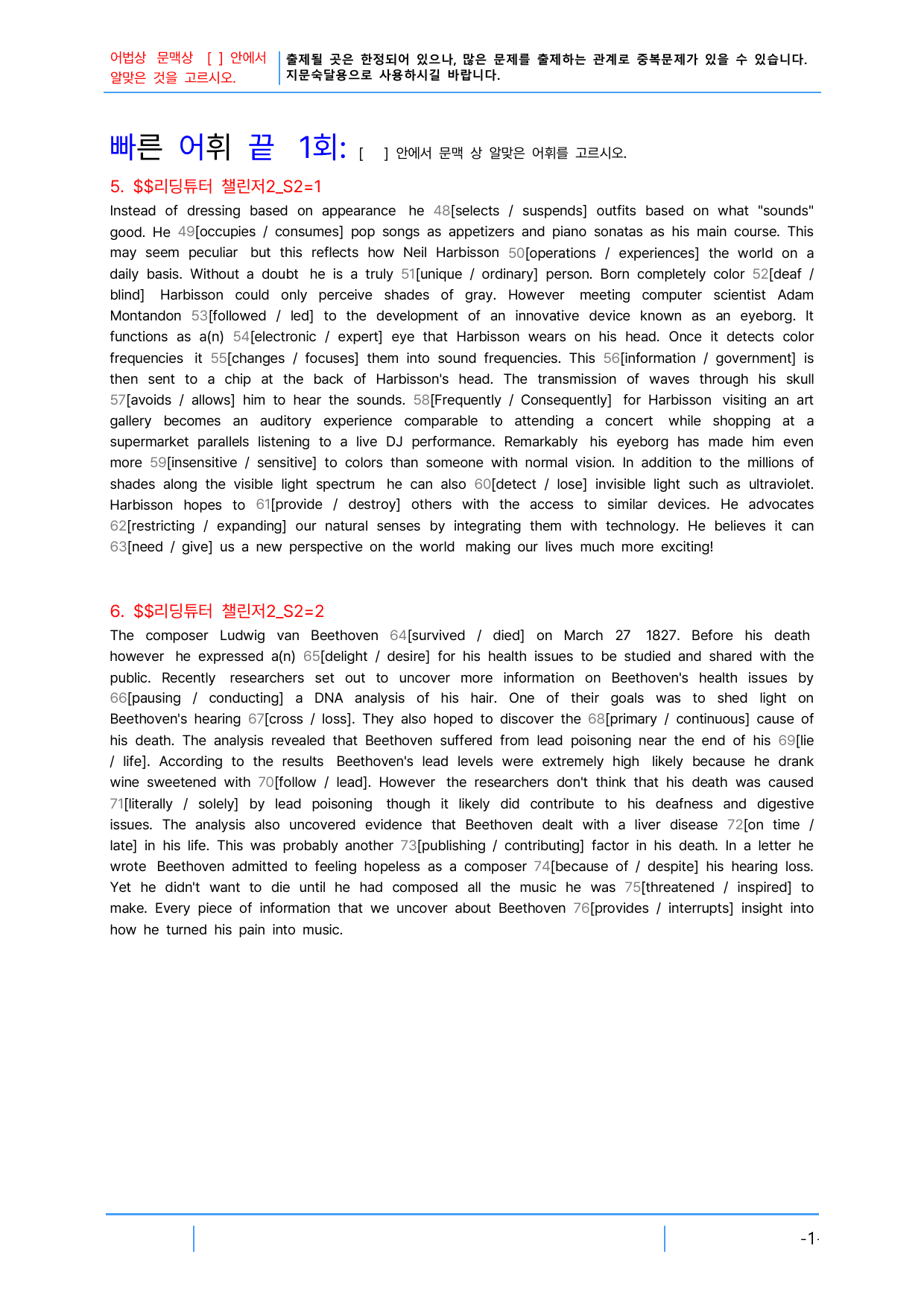 어법상 문맥상 [ ] 안에서 알맞은 것을 고르시오.

출제될 곳은 한정되어 있으나, 많은 문제를 출제하는 관계로 중복문제가 있을 수 있습니다. 지문숙달용으로 사용하시길 바랍니다.

빠른 어휘 끝 1회: [ ] 안에서 문맥 상 알맞은 어휘를 고르시오.

5. $$리딩튜터 챌린저2_S2=1

Instead of dressing based on appearance he 48[selects / suspends] outfits based on what "sounds" good. He 49[occupies / consumes] pop songs as appetizers and piano sonatas as his main course. This may seem peculiar but this reflects how Neil Harbisson 50[operations / experiences] the world on a daily basis. Without a doubt he is a truly 51[unique / ordinary] person. Born completely color 52[deaf / blind] Harbisson could only perceive shades of gray. However meeting computer scientist Adam Montandon 53[followed / led] to the development of an innovative device known as an eyeborg. It functions as a(n) 54[electronic / expert] eye that Harbisson wears on his head. Once it detects color frequencies it 55[changes / focuses] them into sound frequencies. This 56[information / government] is then sent to a chip at the back of Harbisson's head. The transmission of waves through his skull 57[avoids / allows] him to hear the sounds. 58[Frequently / Consequently] for Harbisson visiting an art gallery becomes an auditory experience comparable to attending a concert while shopping at a supermarket parallels listening to a live DJ performance. Remarkably his eyeborg has made him even more 59[insensitive / sensitive] to colors than someone with normal vision. In addition to the millions of shades along the visible light spectrum he can also 60[detect / lose] invisible light such as ultraviolet. Harbisson hopes to 61[provide / destroy] others with the access to similar devices. He advocates 62[restricting / expanding] our natural senses by integrating them with technology. He believes it can 63[need / give] us a new perspective on the world making our lives much more exciting!

6. $$리딩튜터 챌린저2_S2=2

The composer Ludwig van Beethoven 64[survived / died] on March 27 1827. Before his death however he expressed a(n) 65[delight / desire] for his health issues to be studied and shared with the public. Recently researchers set out to uncover more information on Beethoven's health issues by 66[pausing / conducting] a DNA analysis of his hair. One of their goals was to shed light on Beethoven's hearing 67[cross / loss]. They also hoped to discover the 68[primary / continuous] cause of his death. The analysis revealed that Beethoven suffered from lead poisoning near the end of his 69[lie / life]. According to the results Beethoven's lead levels were extremely high likely because he drank wine sweetened with 70[follow / lead]. However the researchers don't think that his death was caused 71[literally / solely] by lead poisoning though it likely did contribute to his deafness and digestive issues. The analysis also uncovered evidence that Beethoven dealt with a liver disease 72[on time / late] in his life. This was probably another 73[publishing / contributing] factor in his death. In a letter he wrote Beethoven admitted to feeling hopeless as a composer 74[because of / despite] his hearing loss. Yet he didn't want to die until he had composed all the music he was 75[threatened / inspired] to make. Every piece of information that we uncover about Beethoven 76[provides / interrupts] insight into how he turned his pain into music.

-1-